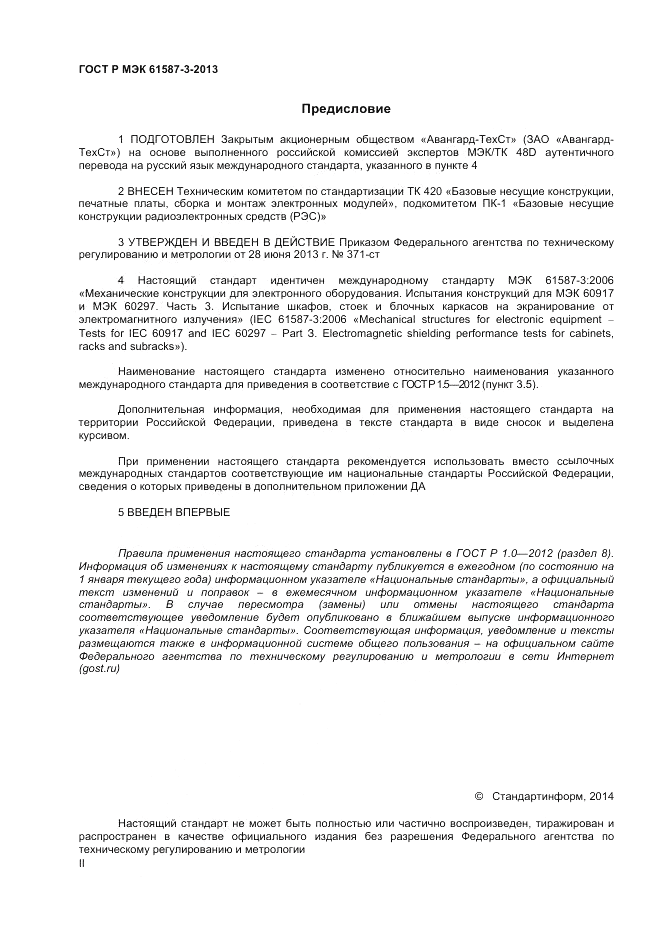 ГОСТ Р МЭК 61587-3-2013

Предисловие

1 ПОДГОТОВЛЕН Закрытым акционерным обществом «Авангард-ТехСт» (ЗАО «Авангард-ТехСт») на основе выполненного российской комиссией экспертов МЭК/ТК 48D аутентичного перевода на русский язык международного стандарта, указанного в пункте 4

2 ВНЕСЕН Техническим комитетом по стандартизации ТК 420 «Базовые несущие конструкции, печатные платы, сборка и монтаж электронных модулей», подкомитетом ПК-1 «Базовые несущие конструкции радиоэлектронных средств (РЭС)»

3 УТВЕРЖДЕН И ВВЕДЕН В ДЕЙСТВИЕ Приказом Федерального агентства по техническому регулированию и метрологии от 28 июня 2013 г. № 371-ст

4 Настоящий стандарт идентичен международному стандарту МЭК 61587-3:2006 «Механические конструкции для электронного оборудования. Испытания конструкций для МЭК 60917 и МЭК 60297. Часть 3. Испытание шкафов, стоек и блочных каркасов на экранирование от электромагнитного излучения» (IEC 61587-3:2006 «Mechanical structures for electronic equipment – Tests for IEC 60917 and IEC 60297 – Part 3. Electromagnetic shielding performance tests for cabinets, racks and subracks»).

Наименование настоящего стандарта изменено относительно наименования указанного международного стандарта для приведения в соответствие с ГОСТ Р 1.5—2012 (пункт 3.5).

Дополнительная информация, необходимая для применения настоящего стандарта на территории Российской Федерации, приведена в тексте стандарта в виде сносок и выделена курсивом.

При применении настоящего стандарта рекомендуется использовать вместо ссылочных международных стандартов соответствующие им национальные стандарты Российской Федерации, сведения о которых приведены в дополнительном приложении ДА

5 ВВЕДЕН ВПЕРВЫЕ

Правила применения настоящего стандарта установлены в ГОСТ Р 1.0—2012 (раздел 8). Информация об изменениях к настоящему стандарту публикуется в ежегодном (по состоянию на 1 января текущего года) информационном указателе «Национальные стандарты», а официальный текст изменений и поправок – в ежемесячном информационном указателе «Национальные стандарты». В случае пересмотра (замены) или отмены настоящего стандарта соответствующее уведомление будет опубликовано в ближайшем выпуске информационного указателя «Национальные стандарты». Соответствующая информация, уведомление и тексты размещаются также в информационной системе общего пользования – на официальном сайте Федерального агентства по техническому регулированию и метрологии в сети Интернет (gost.ru)

© Стандартинформ, 2014

Настоящий стандарт не может быть полностью или частично воспроизведен, тиражирован и распространен в качестве официального издания без разрешения Федерального агентства по техническому регулированию и метрологии

II